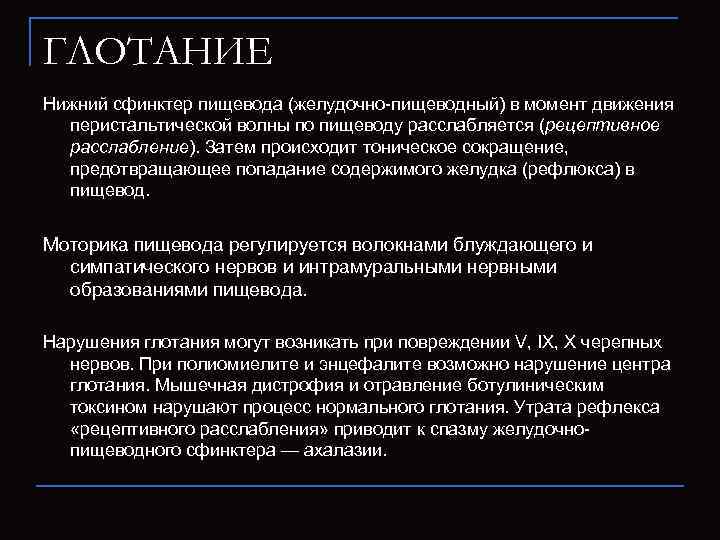 ГЛОТАНИЕ

Нижний сфинктер пищевода (желудочно-пищеводный) в момент движения перистальтической волны по пищеводу расслабляется (рецептивное расслабление). Затем происходит тоническое сокращение, предотвращающее попадание содержимого желудка (рефлюкса) в пищевод.

Моторика пищевода регулируется волокнами блуждающего и симпатического нервов и интрамуральными нервными образованиями пищевода.

Нарушения глотания могут возникать при повреждении V, IX, X черепных нервов. При полиомиелите и энцефалите возможно нарушение центра глотания. Мышечная дистрофия и отравление ботулиническим токсином нарушают процесс нормального глотания. Утрата рефлекса «рецептивного расслабления» приводит к спазму желудочно-пищеводного сфинктера — ахалазии.